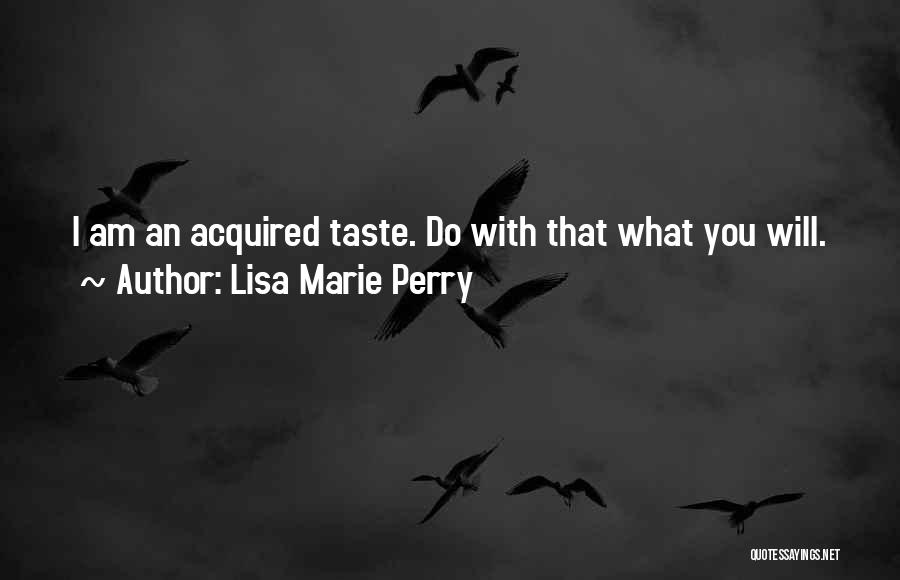 I am an acquired taste. Do with that what you will.
~ Author: Lisa Marie Perry

QUOTESSAYINGS.NET